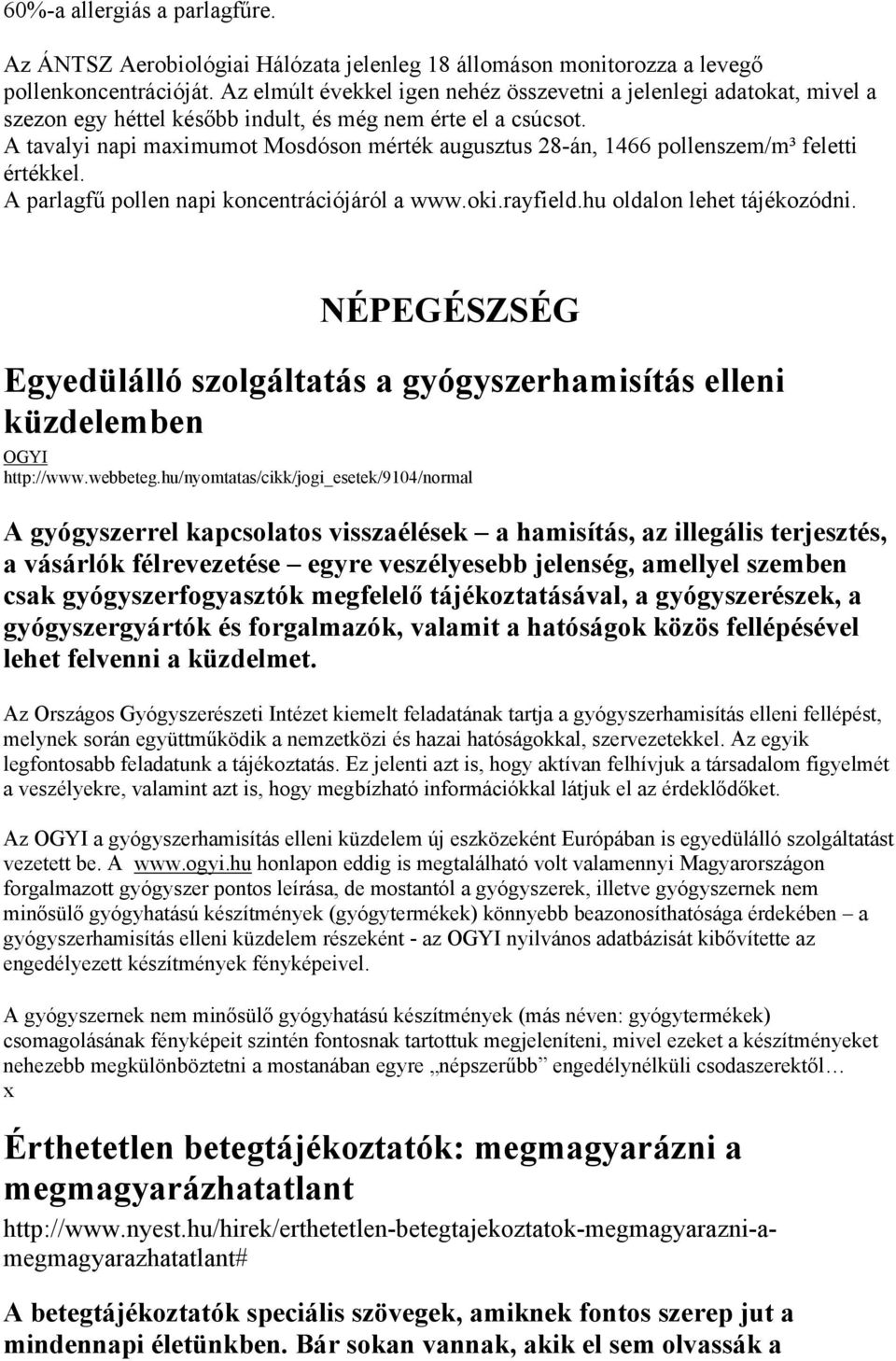 60%-a allergiás a parlagfűre.

Az ÁNTSZ Aerobiológiai Hálózata jelenleg 18 állomáson monitorozza a levegő pollenkoncentrációját. Az elmúlt évekkel igen nehéz összevetni a jelenlegi adatokat, mivel a szezon egy héttel később indult, és még nem érte el a csúcsot.
A tavalyi napi maximumot Mosdóson mérték augusztus 28-án, 1466 pollenszem/m³ feletti értékkel.
A parlagfű pollen napi koncentrációjáról a www.oki.rayfield.hu oldalon lehet tájékozódni.

NÉPEGÉSZSÉG

Egyedülálló szolgáltatás a gyógyszerhamisítás elleni küzdelemben

OGYI
http://www.webbeteg.hu/nyomtatas/cikk/jogi_esetek/9104/normal

A gyógyszerrel kapcsolatos visszaélések – a hamisítás, az illegális terjesztés, a vásárlók félrevezetése – egyre veszélyesebb jelenség, amellyel szemben csak gyógyszerfogyasztók megfelelő tájékoztatásával, a gyógyszerészek, a gyógyszergyártók és forgalmazók, valamit a hatóságok közös fellépésével lehet felvenni a küzdelmet.

Az Országos Gyógyszerészeti Intézet kiemelt feladatának tartja a gyógyszerhamisítás elleni fellépést, melynek során együttműködik a nemzetközi és hazai hatóságokkal, szervezetekkel. Az egyik legfontosabb feladatunk a tájékoztatás. Ez jelenti azt is, hogy aktívan felhívjuk a társadalom figyelmét a veszélyekre, valamint azt is, hogy megbízható információkkal látjuk el az érdeklődőket.

Az OGYI a gyógyszerhamisítás elleni küzdelem új eszközeként Európában is egyedülálló szolgáltatást vezetett be. A www.ogyi.hu honlapon eddig is megtalálható volt valamennyi Magyarországon forgalmazott gyógyszer pontos leírása, de mostantól a gyógyszerek, illetve gyógyszernek nem minősülő gyógyhatású készítmények (gyógytermékek) könnyebb beazonosíthatósága érdekében – a gyógyszerhamisítás elleni küzdelem részeként - az OGYI nyilvános adatbázisát kibővítette az engedélyezett készítmények fényképeivel.

A gyógyszernek nem minősülő gyógyhatású készítmények (más néven: gyógytermékek) csomagolásának fényképeit szintén fontosnak tartottuk megjeleníteni, mivel ezeket a készítményeket nehezebb megkülönböztetni a mostanában egyre „népszerűbb” engedélynélküli csodaszerektől…
x

Érthetetlen betegtájékoztatók: megmagyarázni a megmagyarázhatatlant

http://www.nyest.hu/hirek/erthetetlen-betegtajekoztatok-megmagyarazni-a-megmagyarazhatatlant#

A betegtájékoztatók speciális szövegek, amiknek fontos szerep jut a mindennapi életünkben. Bár sokan vannak, akik el sem olvassák a